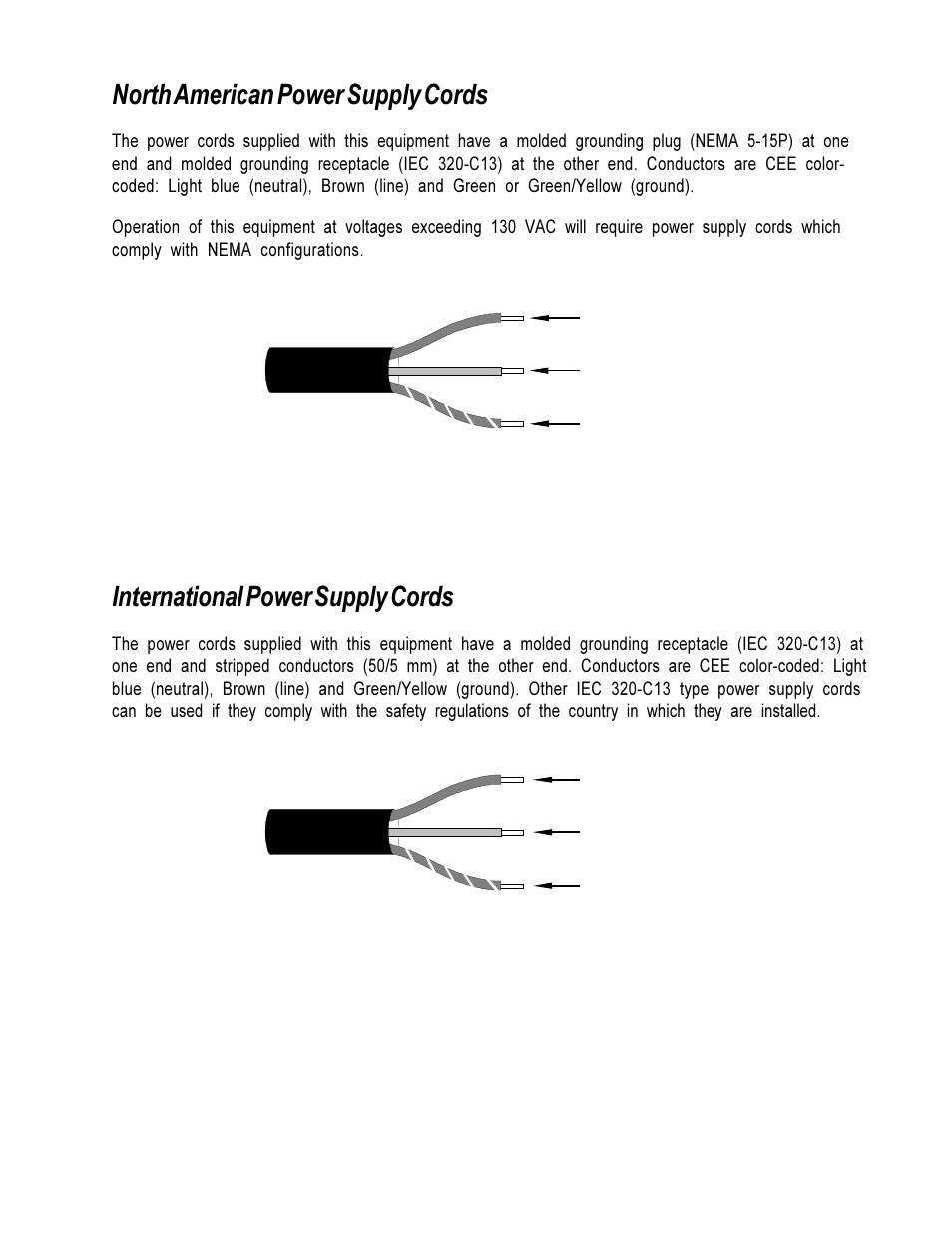 North American Power Supply Cords

The power cords supplied with this equipment have a molded grounding plug (NEMA 5-15P) at one end and molded grounding receptacle (IEC 320-C13) at the other end. Conductors are CEE color-coded: Light blue (neutral), Brown (line) and Green or Green/Yellow (ground).

Operation of this equipment at voltages exceeding 130 VAC will require power supply cords which comply with NEMA configurations.

International Power Supply Cords

The power cords supplied with this equipment have a molded grounding receptacle (IEC 320-C13) at one end and stripped conductors (50/5 mm) at the other end. Conductors are CEE color-coded: Light blue (neutral), Brown (line) and Green/Yellow (ground). Other IEC 320-C13 type power supply cords can be used if they comply with the safety regulations of the country in which they are installed.